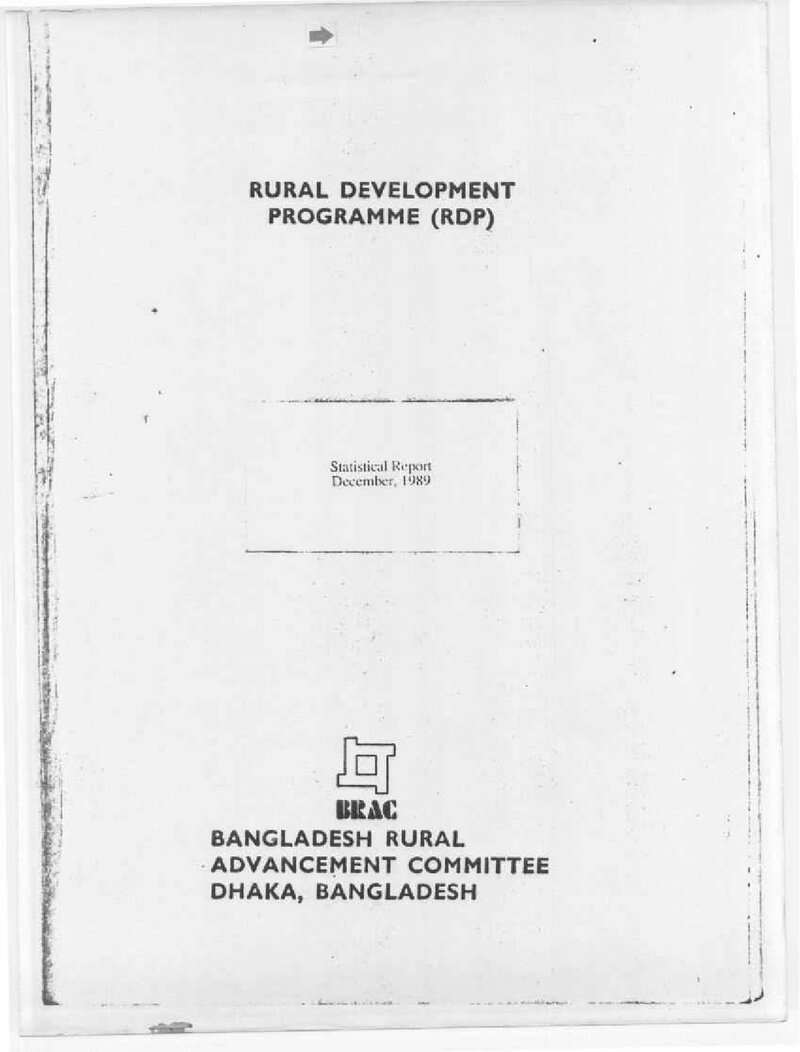 RURAL DEVELOPMENT
PROGRAMME (RDP)

Statistical Report
December, 1989

BRAC
BANGLADESH RURAL
ADVANCEMENT COMMITTEE
DHAKA, BANGLADESH